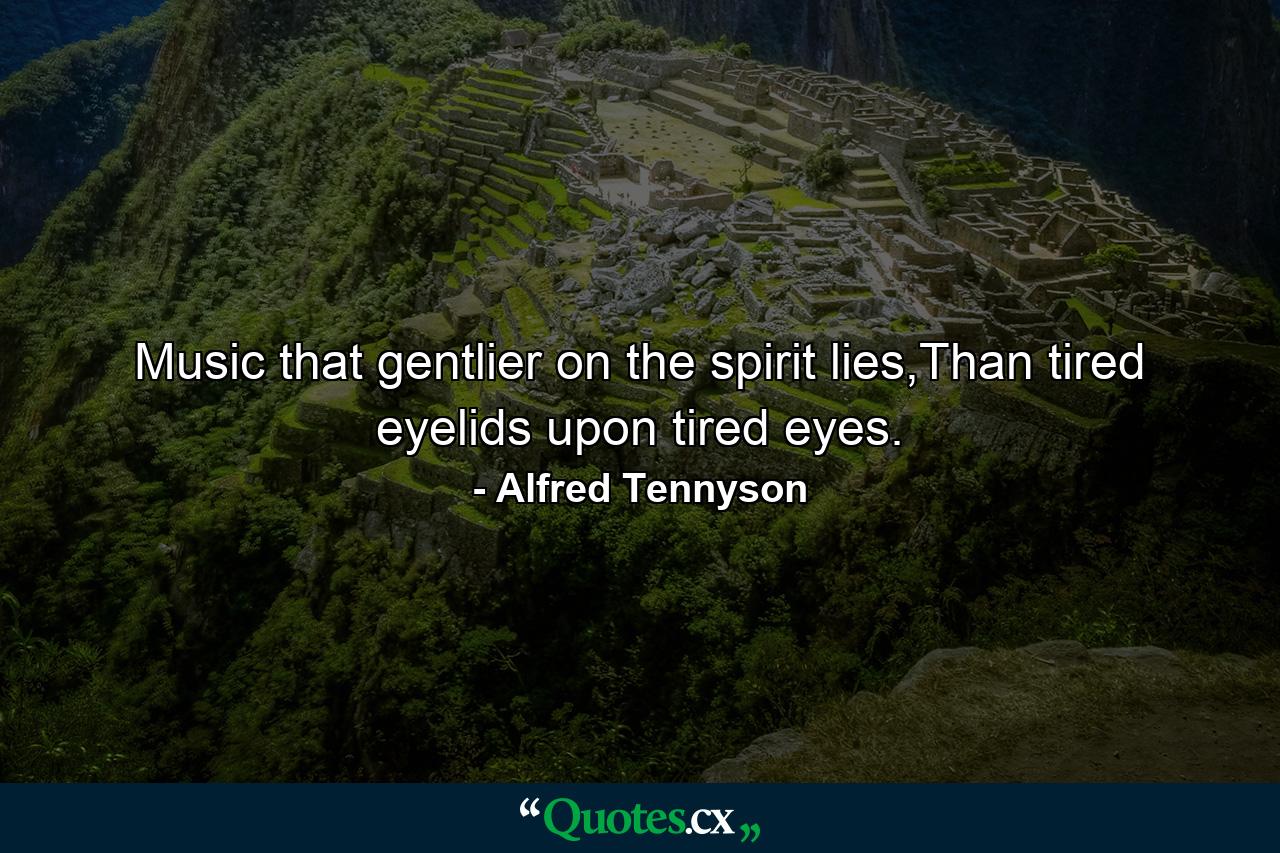 Music that gentlier on the spirit lies,Than tired eyelids upon tired eyes.

- Alfred Tennyson

“Quotes.cx„